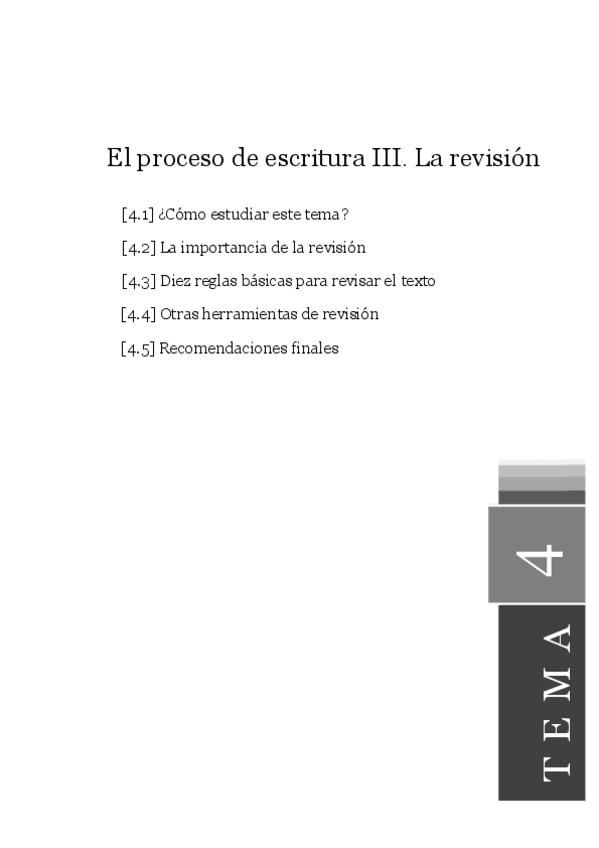 El proceso de escritura III. La revisión

[4.1] ¿Cómo estudiar este tema?

[4.2] La importancia de la revisión

[4.3] Diez reglas básicas para revisar el texto

[4.4] Otras herramientas de revisión

[4.5] Recomendaciones finales

4

TEMA